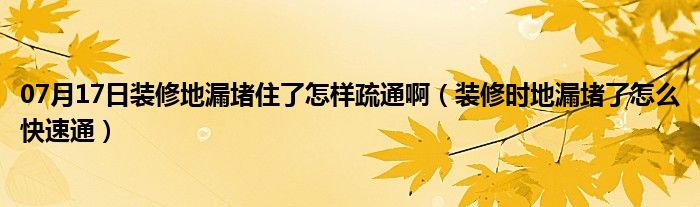 07月17日装修地漏堵住了怎样疏通啊（装修时地漏堵了怎么快速通）